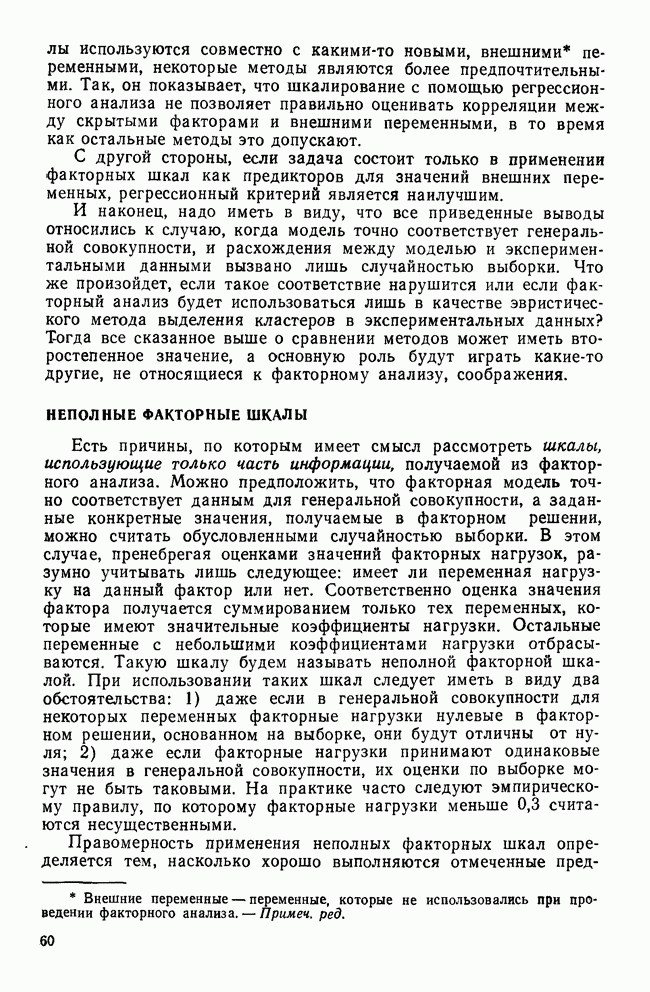 лы используются совместно с какими-то новыми, внешними* переменными, некоторые методы являются более предпочтительными. Так, он показывает, что шкалирование с помощью регрессионного анализа не позволяет правильно оценивать корреляции между скрытыми факторами и внешними переменными, в то время как остальные методы это допускают.

С другой стороны, если задача состоит только в применении факторных шкал как предикторов для значений внешних переменных, регрессионный критерий является наилучшим.

И наконец, надо иметь в виду, что все приведенные выводы относились к случаю, когда модель точно соответствует генеральной совокупности, и расхождения между моделью и экспериментальными данными вызвано лишь случайностью выборки. Что же произойдет, если такое соответствие нарушится или если факторный анализ будет использоваться лишь в качестве эвристического метода выделения кластеров в экспериментальных данных? Тогда все сказанное выше о сравнении методов может иметь второстепенное значение, а основную роль будут играть какие-то другие, не относящиеся к факторному анализу, соображения.

НЕПОЛНЫЕ ФАКТОРНЫЕ ШКАЛЫ

Есть причины, по которым имеет смысл рассмотреть шкалы, использующие только часть информации, получаемой из факторного анализа. Можно предположить, что факторная модель точно соответствует данным для генеральной совокупности, а заданные конкретные значения, получаемые в факторном решении, можно считать обусловленными случайностью выборки. В этом случае, пренебрегая оценками значений факторных нагрузок, разумно учитывать лишь следующее: имеет ли переменная нагрузку на данный фактор или нет. Соответственно оценка значения фактора получается суммированием только тех переменных, которые имеют значительные коэффициенты нагрузки. Остальные переменные с небольшими коэффициентами нагрузки отбрасываются. Такую шкалу будем называть неполной факторной шкалой. При использовании таких шкал следует иметь в виду два обстоятельства: 1) даже если в генеральной совокупности для некоторых переменных факторные нагрузки нулевые в факторном решении, основанном на выборке, они будут отличны от нуля; 2) даже если факторные нагрузки принимают одинаковые значения в генеральной совокупности, их оценки по выборке могут не быть таковыми. На практике часто следуют эмпирическому правилу, по которому факторные нагрузки меньше 0,3 считаются несущественными.

Правомерность применения неполных факторных шкал определяется тем, насколько хорошо выполняются отмеченные пред-

* Внешние переменные — переменные, которые не использовались при проведении факторного анализа. — Примеч. ред.

60